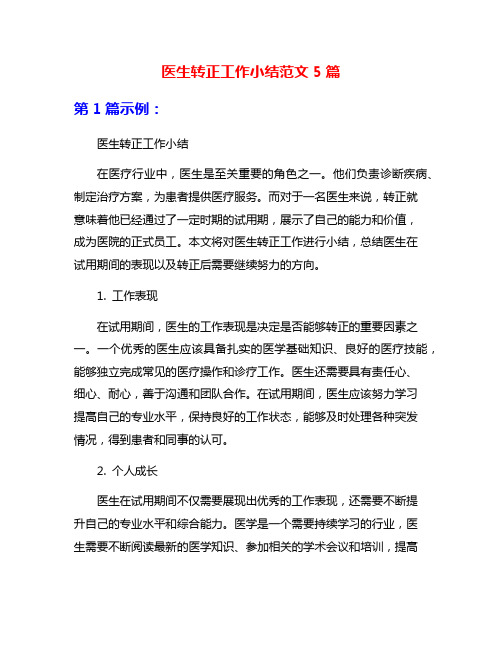 医生转正工作小结范文 5 篇

第 1 篇示例：

医生转正工作小结

在医疗行业中，医生是至关重要的角色之一。他们负责诊断疾病、制定治疗方案，为患者提供医疗服务。而对于一名医生来说，转正就意味着他已经通过了一定时期的试用期，展示了自己的能力和价值，成为医院的正式员工。本文将对医生转正工作进行小结，总结医生在试用期间的表现以及转正后需要继续努力的方向。

1. 工作表现

在试用期间，医生的工作表现是决定是否能够转正的重要因素之一。一个优秀的医生应该具备扎实的医学基础知识、良好的医疗技能，能够独立完成常见的医疗操作和诊疗工作。医生还需要具有责任心、细心、耐心，善于沟通和团队合作。在试用期间，医生应该努力学习提高自己的专业水平，保持良好的工作状态，能够及时处理各种突发情况，得到患者和同事的认可。

2. 个人成长

医生在试用期间不仅需要展现出优秀的工作表现，还需要不断提升自己的专业水平和综合能力。医学是一个需要持续学习的行业，医生需要不断阅读最新的医学知识、参加相关的学术会议和培训，提高